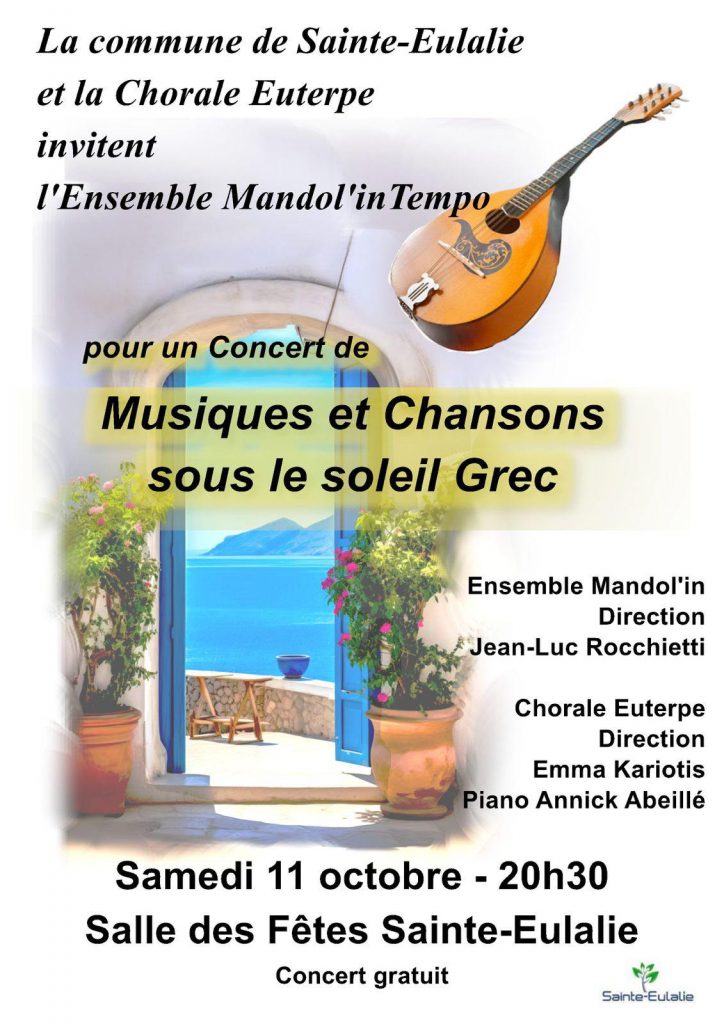 La commune de Sainte-Eulalie
et la Chorale Euterpe
invitent
l'Ensemble Mandol'inTempo

pour un Concert de

Musiques et Chansons
sous le soleil Grec

Ensemble Mandol'in
Direction
Jean-Luc Rocchietti

Chorale Euterpe
Direction
Emma Kariotis
Piano Annick Abeillé

Samedi 11 octobre - 20h30
Salle des Fêtes Sainte-Eulalie
Concert gratuit

Sainte-Eulalie